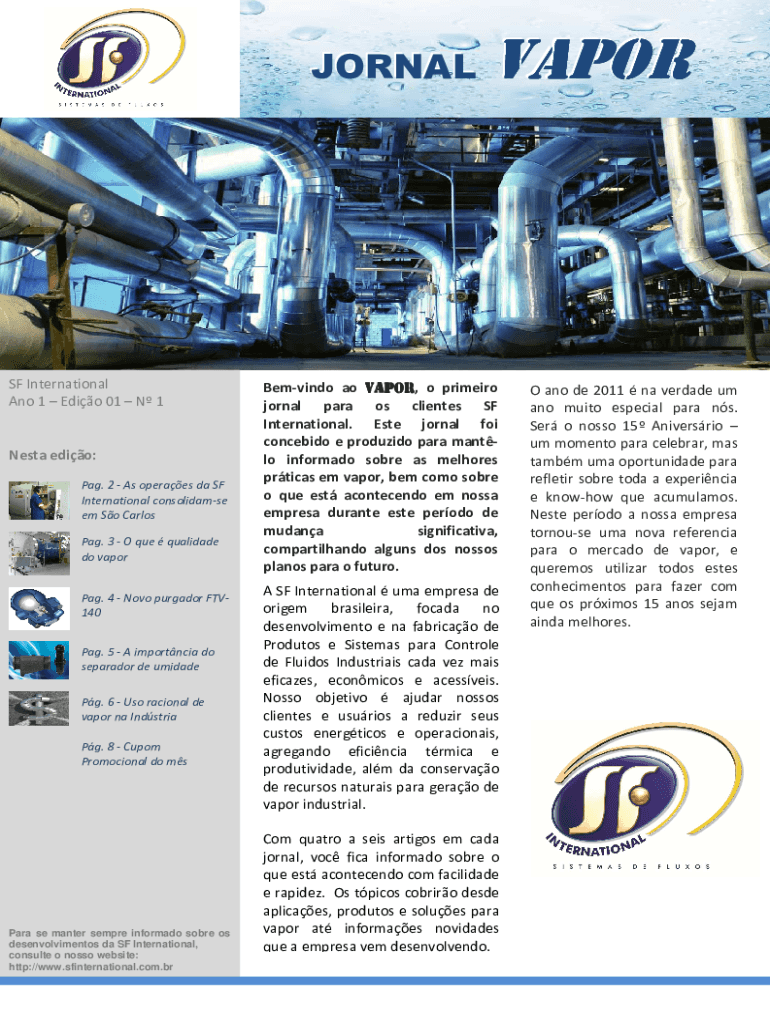 SF INTERNATIONAL
SISTEMAS DE FLUXOS

JORNAL VAPOR

SF International
Ano 1 – Edição 01 – Nº 1

Nesta edição:

Pag. 2 - As operações da SF International consolidam-se em São Carlos

Pag. 3 - O que é qualidade do vapor

Pag. 4 - Novo purgador FTV-140

Pag. 5 - A importância do separador de umidade

Pág. 6 - Uso racional de vapor na Indústria

Pág. 8 - Cupom Promocional do mês

Para se manter sempre informado sobre os desenvolvimentos da SF International, consulte o nosso website: http://www.sfinternational.com.br

Bem-vindo ao VAPOR, o primeiro jornal para os clientes SF International. Este jornal foi concebido e produzido para mantê-lo informado sobre as melhores práticas em vapor, bem como sobre o que está acontecendo em nossa empresa durante este período de mudança significativa, compartilhando alguns dos nossos planos para o futuro.

A SF International é uma empresa de origem brasileira, focada no desenvolvimento e na fabricação de Produtos e Sistemas para Controle de Fluidos Industriais cada vez mais eficazes, econômicos e acessíveis. Nosso objetivo é ajudar nossos clientes e usuários a reduzir seus custos energéticos e operacionais, agregando eficiência térmica e produtividade, além da conservação de recursos naturais para geração de vapor industrial.

Com quatro a seis artigos em cada jornal, você fica informado sobre o que está acontecendo com facilidade e rapidez. Os tópicos cobrirão desde aplicações, produtos e soluções para vapor até informações novidades que a empresa vem desenvolvendo.

O ano de 2011 é na verdade um ano muito especial para nós. Será o nosso 15º Aniversário – um momento para celebrar, mas também uma oportunidade para refletir sobre toda a experiência e know-how que acumulamos. Neste período a nossa empresa tornou-se uma nova referencia para o mercado de vapor, e queremos utilizar todos estes conhecimentos para fazer com que os próximos 15 anos sejam ainda melhores.

SF INTERNATIONAL
SISTEMAS DE FLUXOS